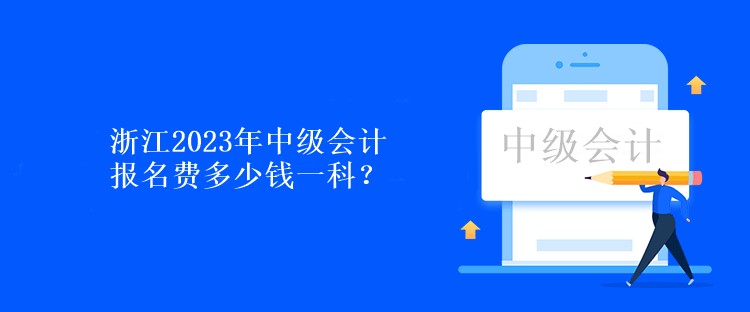 浙江2023年中级会计报名费多少钱一科?

中级会计